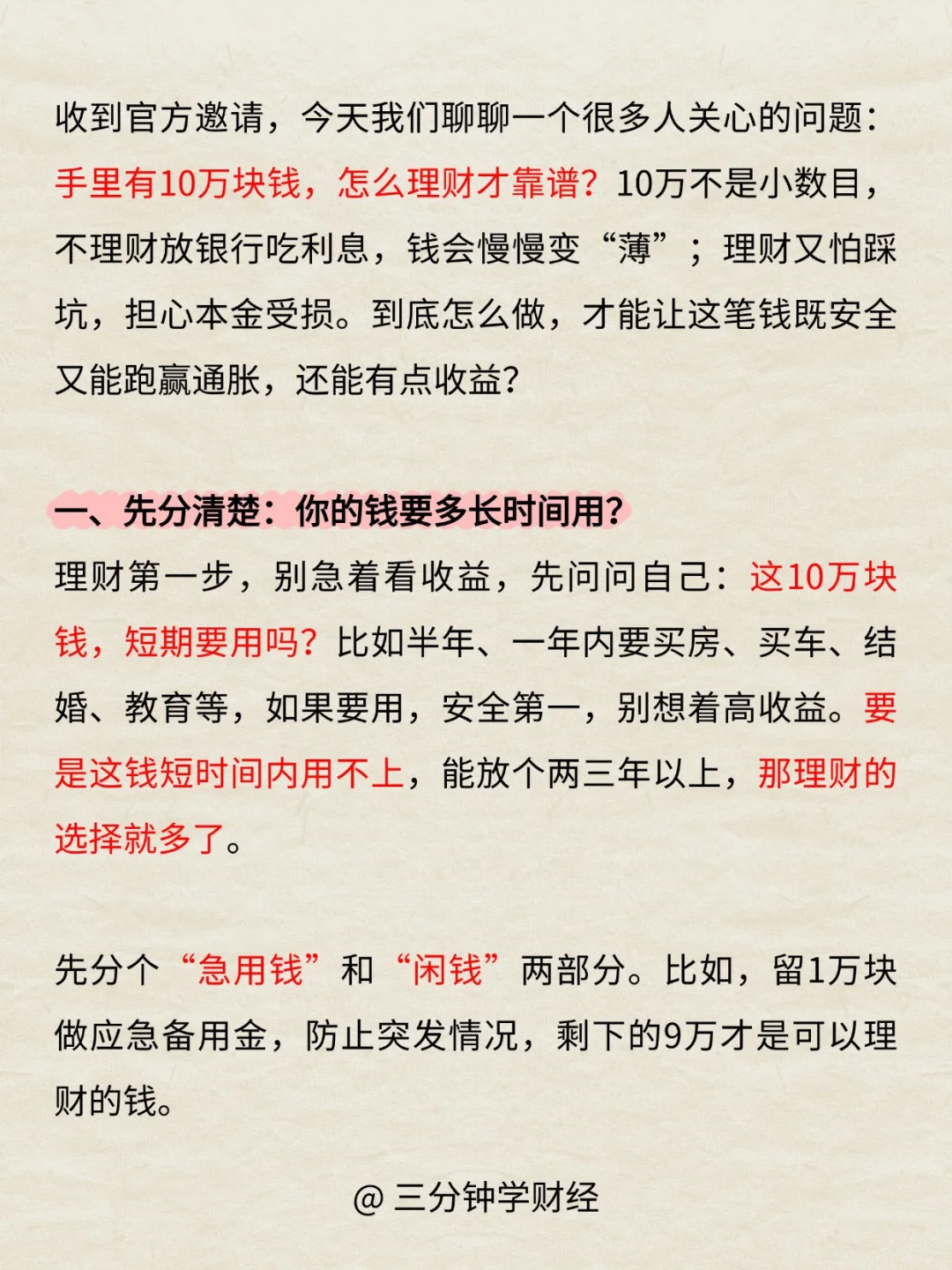 收到官方邀请，今天我们聊聊一个很多人关心的问题：手里有10万块钱，怎么理财才靠谱？10万不是小数目，不理财放银行吃利息，钱会慢慢变“薄”；理财又怕踩坑，担心本金受损。到底怎么做，才能让这笔钱既安全又能跑赢通胀，还能有点收益？

一、先分清楚：你的钱要多长时间用？

理财第一步，别急着看收益，先问问自己：这10万块钱，短期要用吗？比如半年、一年内要买房、买车、结婚、教育等，如果要用，安全第一，别想着高收益。要是这钱短时间内用不上，能放个两三年以上，那理财的选择就多了。

先分个“急用钱”和“闲钱”两部分。比如，留1万块做应急备用金，防止突发情况，剩下的9万才是可以理财的钱。

@ 三分钟学财经